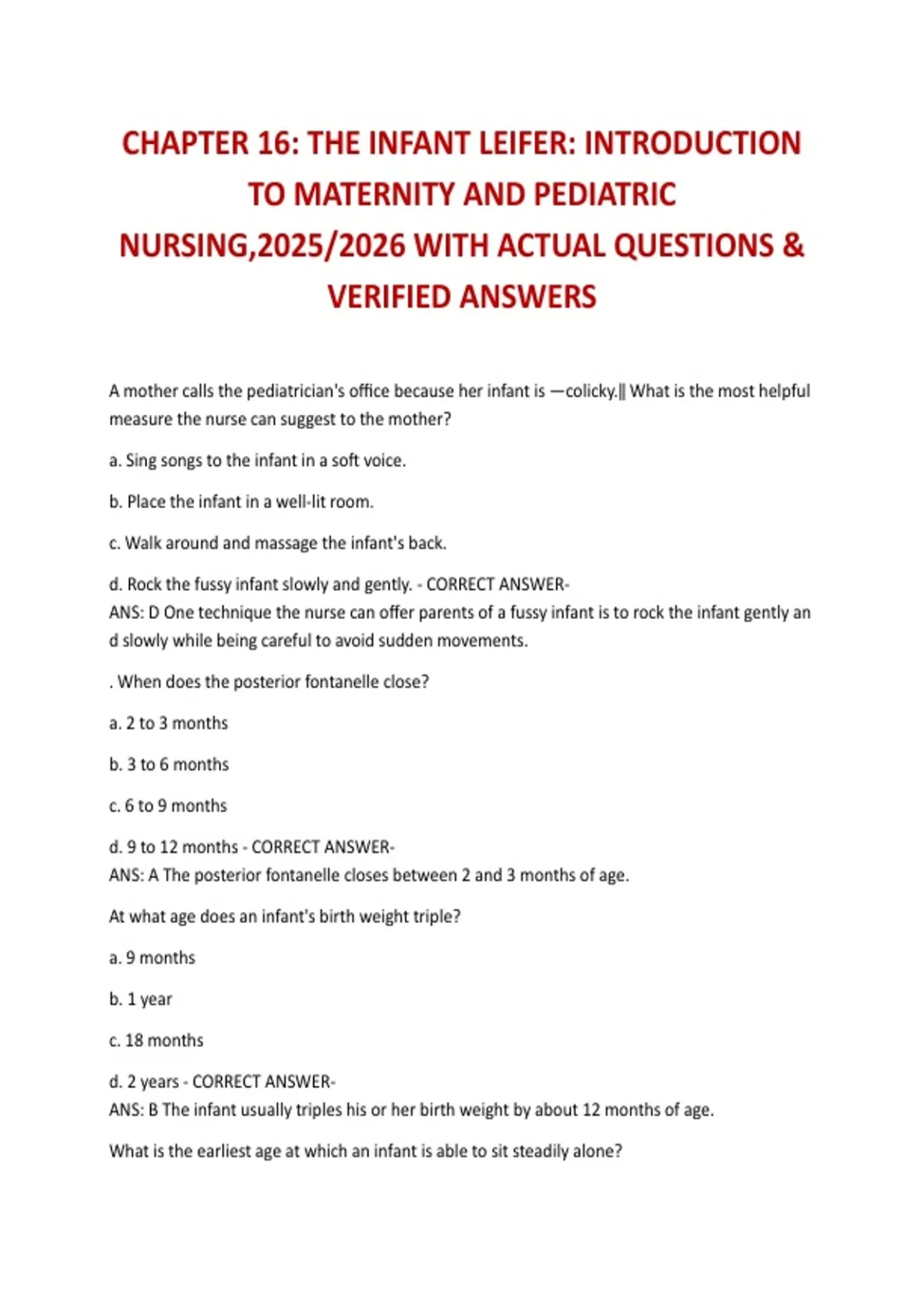 CHAPTER 16: THE INFANT LEIFER: INTRODUCTION TO MATERNITY AND PEDIATRIC NURSING,2025/2026 WITH ACTUAL QUESTIONS & VERIFIED ANSWERS

A mother calls the pediatrician's office because her infant is —colicky.‖ What is the most helpful measure the nurse can suggest to the mother?

a. Sing songs to the infant in a soft voice.

b. Place the infant in a well-lit room.

c. Walk around and massage the infant's back.

d. Rock the fussy infant slowly and gently. - CORRECT ANSWER-
ANS: D One technique the nurse can offer parents of a fussy infant is to rock the infant gently an d slowly while being careful to avoid sudden movements.

. When does the posterior fontanelle close?

a. 2 to 3 months

b. 3 to 6 months

c. 6 to 9 months

d. 9 to 12 months - CORRECT ANSWER-
ANS: A The posterior fontanelle closes between 2 and 3 months of age.

At what age does an infant's birth weight triple?

a. 9 months

b. 1 year

c. 18 months

d. 2 years - CORRECT ANSWER-
ANS: B The infant usually triples his or her birth weight by about 12 months of age.

What is the earliest age at which an infant is able to sit steadily alone?